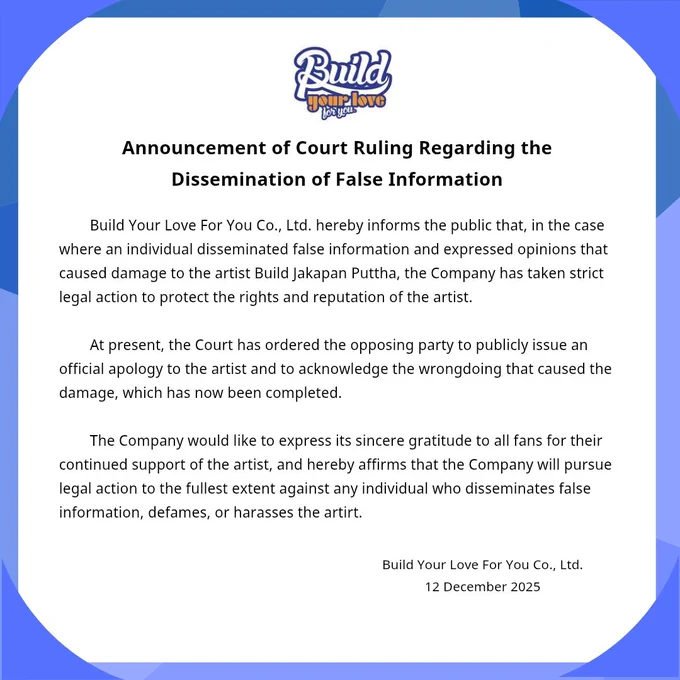 Build
your love
for you

Announcement of Court Ruling Regarding the Dissemination of False Information

Build Your Love For You Co., Ltd. hereby informs the public that, in the case where an individual disseminated false information and expressed opinions that caused damage to the artist Build Jakapan Puttha, the Company has taken strict legal action to protect the rights and reputation of the artist.

At present, the Court has ordered the opposing party to publicly issue an official apology to the artist and to acknowledge the wrongdoing that caused the damage, which has now been completed.

The Company would like to express its sincere gratitude to all fans for their continued support of the artist, and hereby affirms that the Company will pursue legal action to the fullest extent against any individual who disseminates false information, defames, or harasses the artirt.

Build Your Love For You Co., Ltd.
12 December 2025